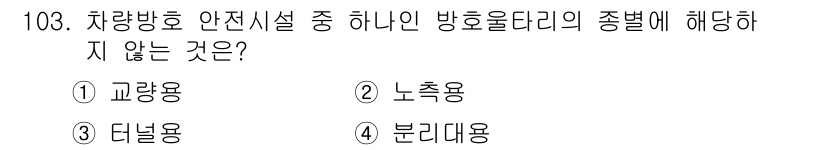 103. 차량방호 안전시설 중 하나인 방호울타리의 종별에 해당하지 않는 것은?

① 교량용
② 노측용
③ 터널용
④ 분리대용